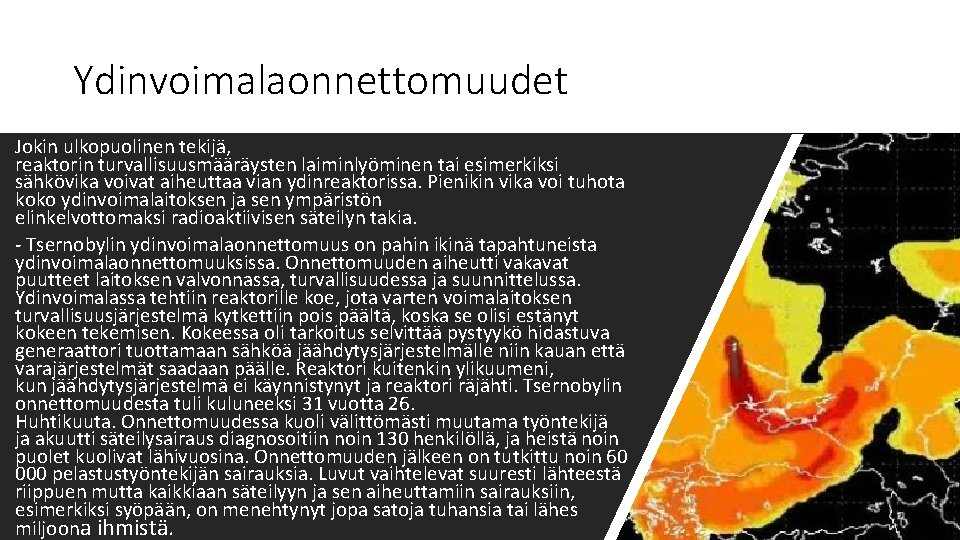 Ydinvoimalaonnettomuudet

Jokin ulkopuolinen tekijä, reaktorin turvallisuusmääräysten laiminlyöminen tai esimerkiksi sähkövika voivat aiheuttaa vian ydinreaktorissa. Pienikin vika voi tuhota koko ydinvoimalaitoksen ja sen ympäristön elinkelvottomaksi radioaktiivisen säteilyn takia.

- Tsernobylin ydinvoimalaonnettomuus on pahin ikinä tapahtuneista ydinvoimalaonnettomuuksissa. Onnettomuuden aiheutti vakavat puutteet laitoksen valvonnassa, turvallisuudessa ja suunnittelussa. Ydinvoimalassa tehtiin reaktorille koe, jota varten voimalaitoksen turvallisuusjärjestelmä kytkettiin pois päältä, koska se olisi estänyt kokeen tekemisen. Kokeessa oli tarkoitus selvittää pystyykö hidastuva generaattori tuottamaan sähköä jäähdytysjärjestelmälle niin kauan että varajärjestelmät saadaan päälle. Reaktori kuitenkin ylikuumeni, kun jäähdytysjärjestelmä ei käynnistynyt ja reaktori räjähti. Tsernobylin onnettomuudesta tuli kuluneeksi 31 vuotta 26. Huhtikuuta. Onnettomuudessa kuoli välittömästi muutama työntekijä ja akuutti säteilysairaus diagnosoitiin noin 130 henkilöllä, ja heistä noin puolet kuolivat lähivuosina. Onnettomuuden jälkeen on tutkittu noin 60 000 pelastustyöntekijän sairauksia. Luvut vaihtelevat suuresti lähteestä riippuen mutta kaikkiaan säteilyyn ja sen aiheuttamiin sairauksiin, esimerkiksi syöpään, on menehtynyt jopa satoja tuhansia tai lähes miljoona ihmistä.